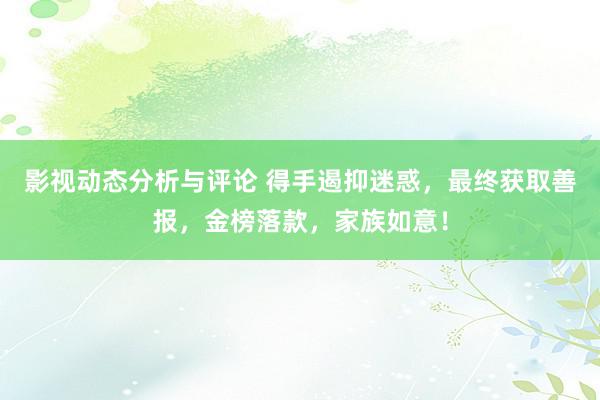 影视动态分析与评论 得手遏抑迷惑，最终获取善报，金榜落款，家族如意！